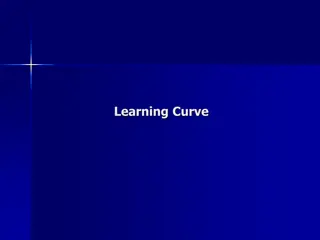 Learning Curve